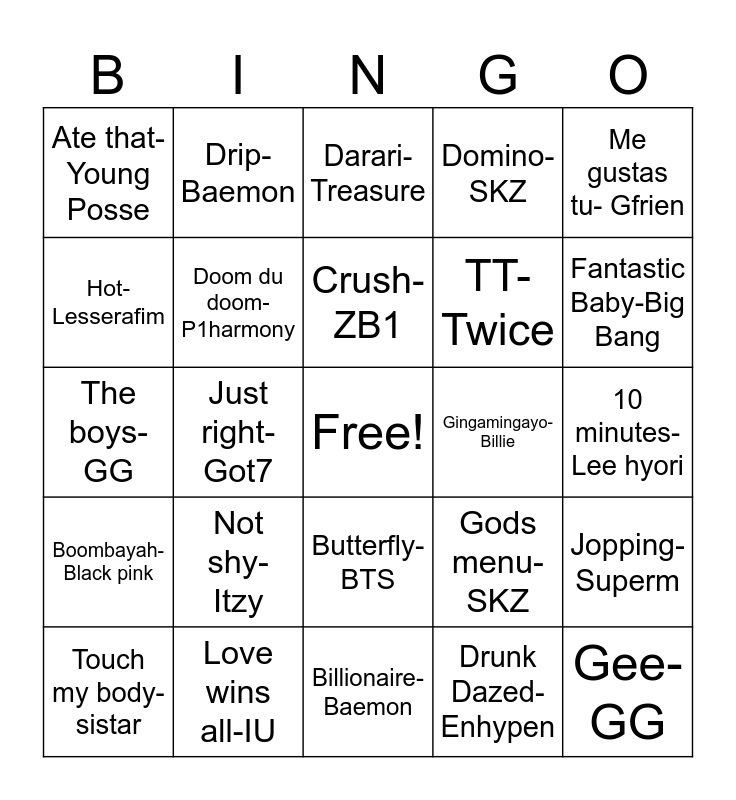 | B | I | N | G | O |
|---|---|---|---|---|
| Ate that-Young Posse | Drip-Baemon | Darari-Treasure | Domino-SKZ | Me gustas tu- Gfrien |
| Hot-Lesserafim | Doom du doom-P1harmony | Crush-ZB1 | TT-Twice | Fantastic Baby-Big Bang |
| The boys-GG | Just right-Got7 | Free! | Gingamingayo-Billie | 10 minutes-Lee hyori |
| Boombayah-Black pink | Not shy-Itzy | Butterfly-BTS | Gods menu-SKZ | Jopping-Superm |
| Touch my body-sistar | Love wins all-IU | Billionaire-Baemon | Drunk Dazed-Enhypen | Gee-GG |